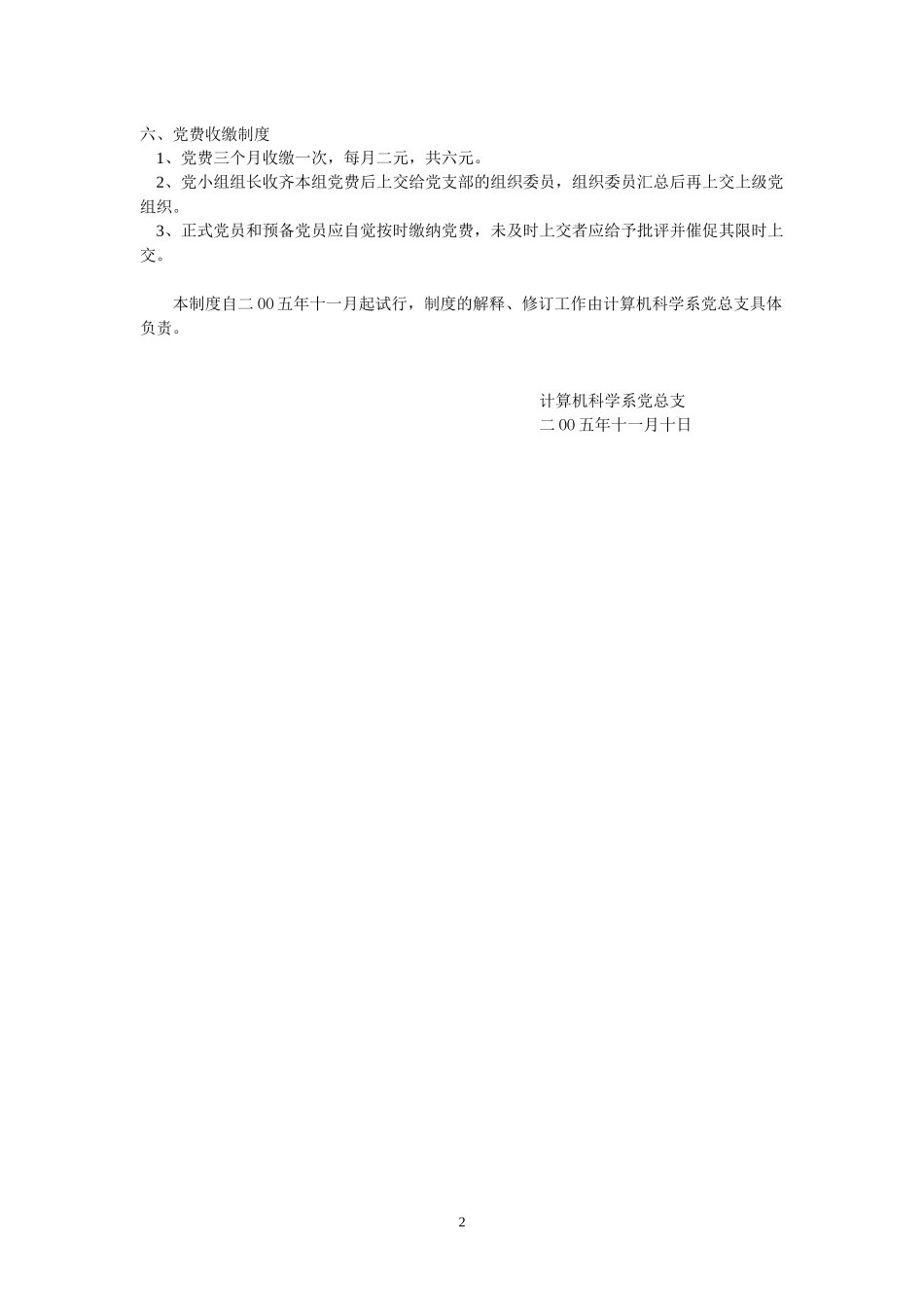 六、党费收缴制度

1、党费三个月收缴一次，每月二元，共六元。

2、党小组组长收齐本组党费后上交给党支部的组织委员，组织委员汇总后再上交上级党组织。

3、正式党员和预备党员应自觉按时缴纳党费，未及时上交者应给予批评并催促其限时上交。

本制度自二00五年十一月起试行，制度的解释、修订工作由计算机科学系党总支具体负责。

计算机科学系党总支
二00五年十一月十日

2